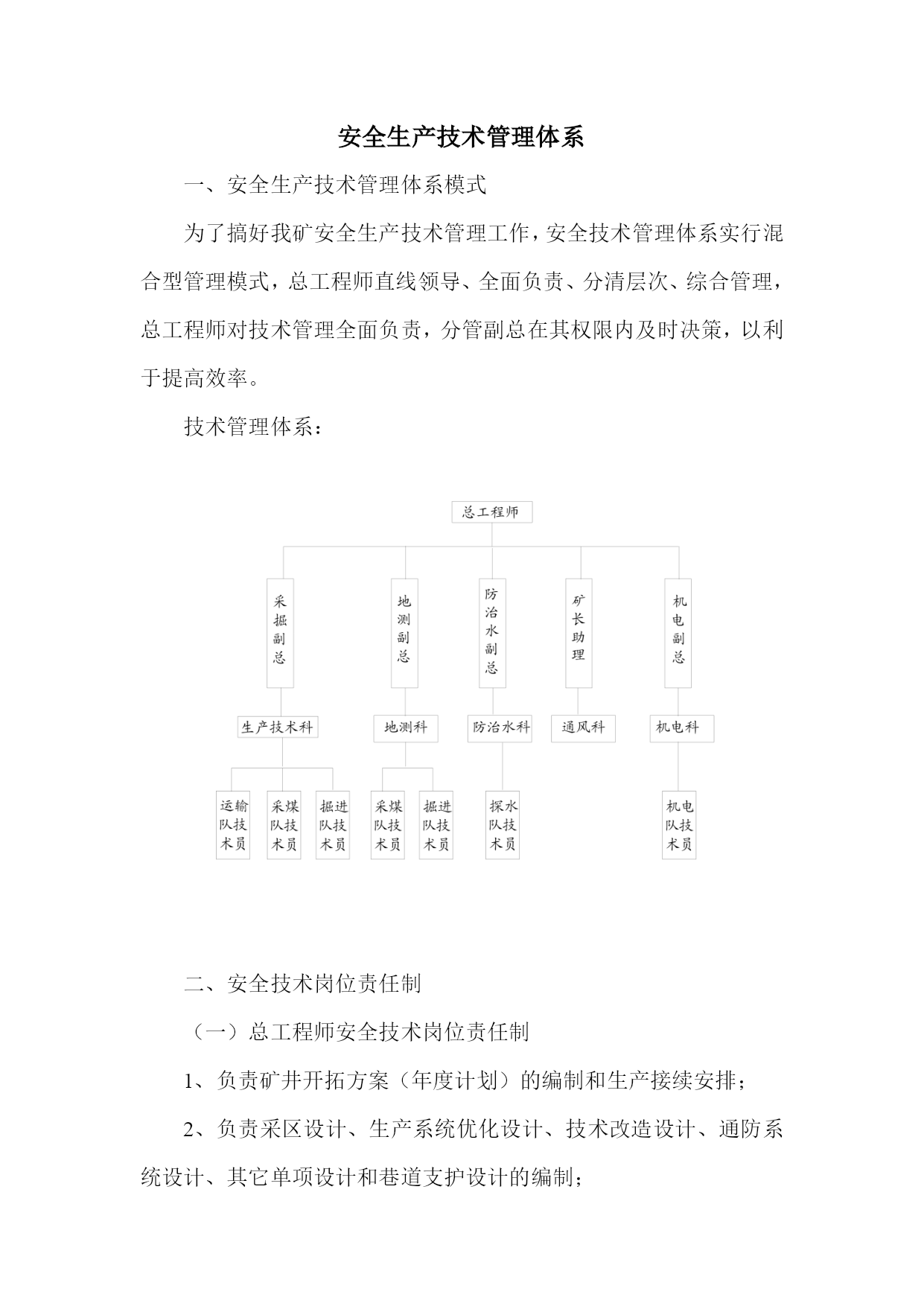 安全生产技术管理体系

一、安全生产技术管理体系模式

为了搞好我矿安全生产技术管理工作，安全技术管理体系实行混合型管理模式，总工程师直线领导、全面负责、分清层次、综合管理，总工程师对技术管理全面负责，分管副总在其权限内及时决策，以利于提高效率。

技术管理体系：

总工程师

采掘副总

地测副总

防治水副总

矿长助理

机电副总

生产技术科

地测科

防治水科

通风科

机电科

运输队技术员

采煤队技术员

掘进队技术员

采煤队技术员

掘进队技术员

探水队技术员

机电队技术员

二、安全技术岗位责任制

（一）总工程师安全技术岗位责任制

1、负责矿井开拓方案（年度计划）的编制和生产接续安排；

2、负责采区设计、生产系统优化设计、技术改造设计、通防系统设计、其它单项设计和巷道支护设计的编制；